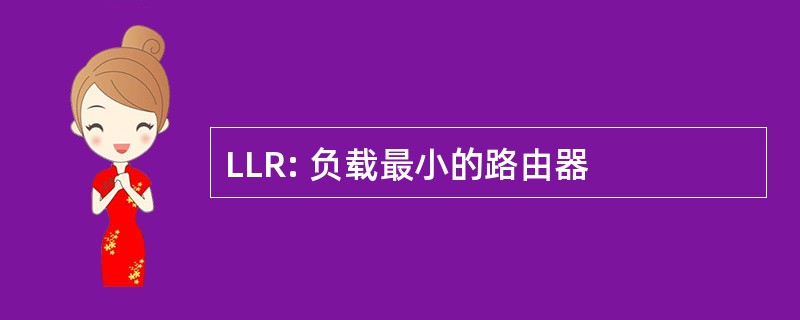 LLR: 负载最小的路由器